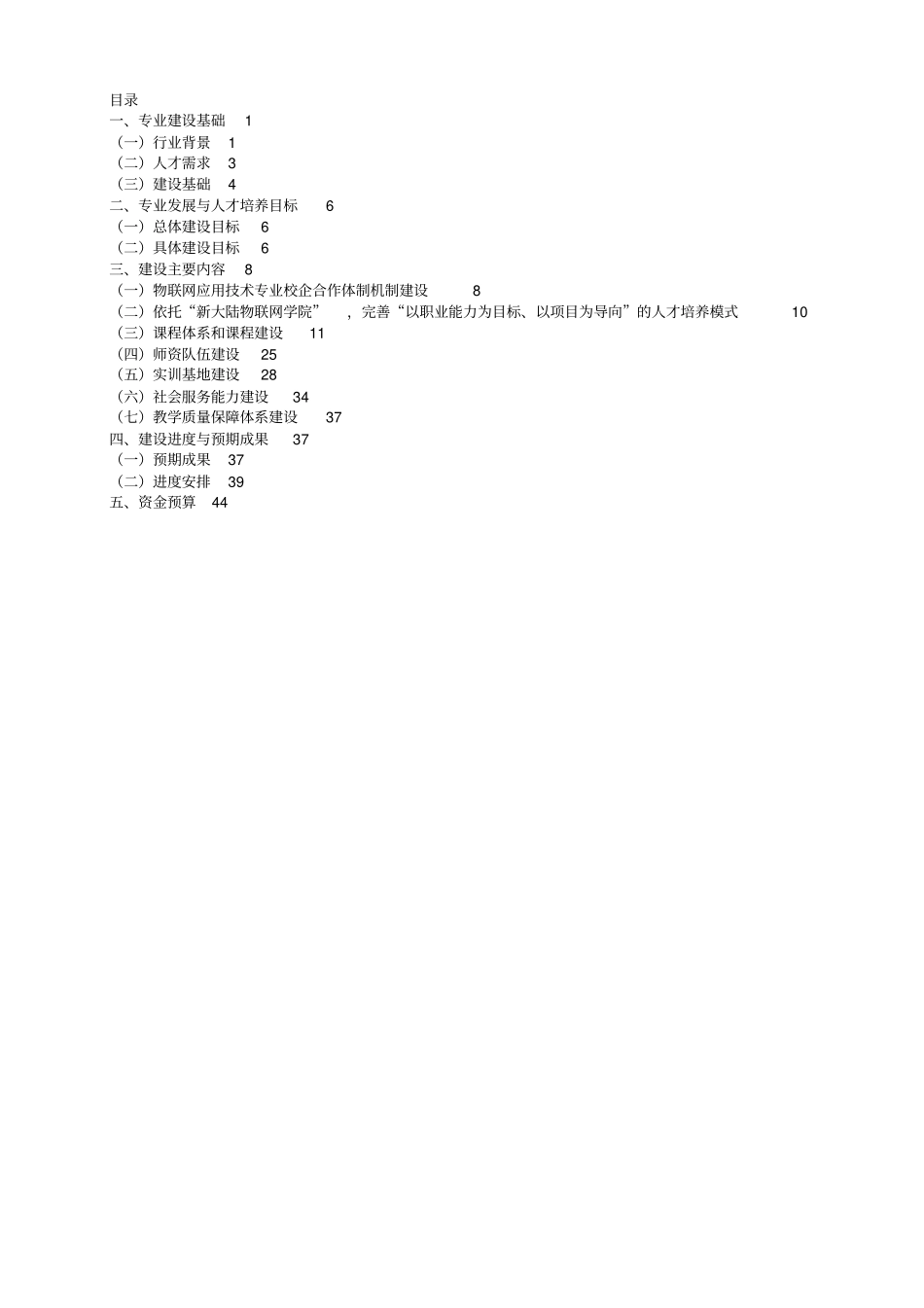 目录
一、专业建设基础 1
（一）行业背景 1
（二）人才需求 3
（三）建设基础 4
二、专业发展与人才培养目标 6
（一）总体建设目标 6
（二）具体建设目标 6
三、建设主要内容 8
（一）物联网应用技术专业校企合作体制机制建设 8
（二）依托“新大陆物联网学院” ，完善“以职业能力为目标、以项目为导向”的人才培养模式 10
（三）课程体系和课程建设 11
（四）师资队伍建设 25
（五）实训基地建设 28
（六）社会服务能力建设 34
（七）教学质量保障体系建设 37
四、建设进度与预期成果 37
（一）预期成果 37
（二）进度安排 39
五、资金预算 44